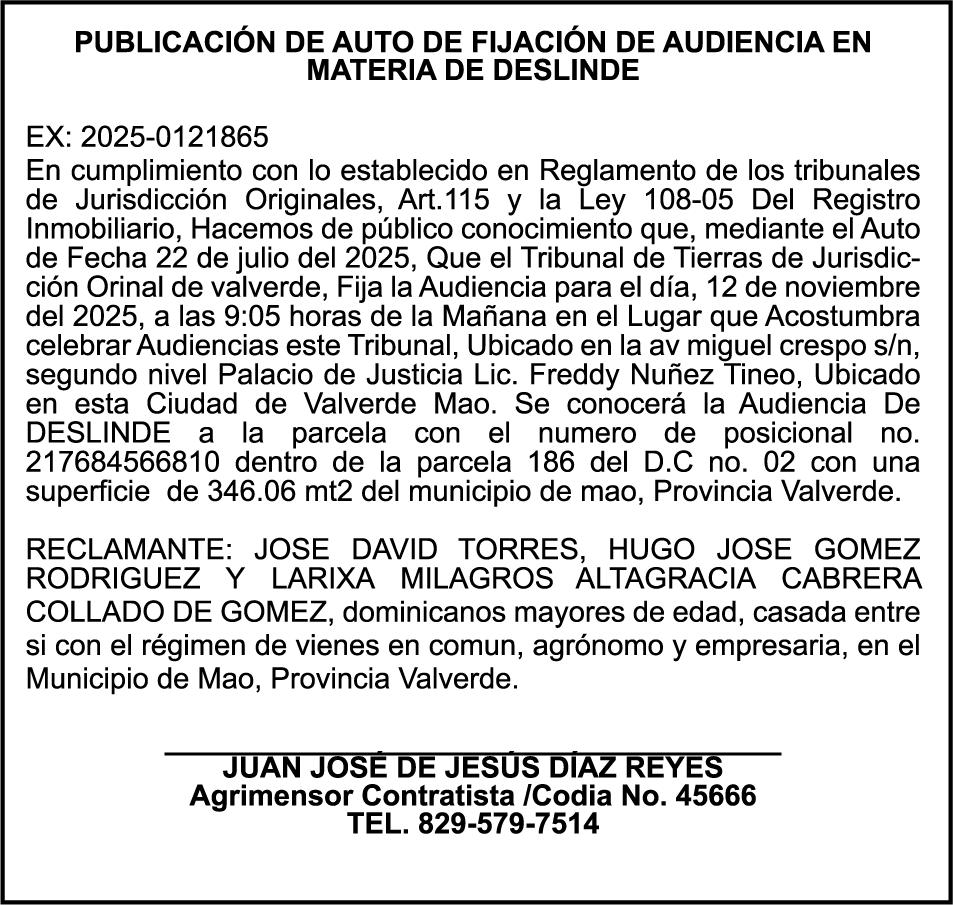 PUBLICACIÓN DE AUTO DE FIJACIÓN DE AUDIENCIA EN MATERIA DE DESLINDE

EX: 2025-0121865
En cumplimiento con lo establecido en Reglamento de los tribunales de Jurisdicción Originales, Art.115 y la Ley 108-05 Del Registro Inmobiliario, Hacemos de público conocimiento que, mediante el Auto de Fecha 22 de julio del 2025, Que el Tribunal de Tierras de Jurisdicción Orinal de valverde, Fija la Audiencia para el día, 12 de noviembre del 2025, a las 9:05 horas de la Mañana en el Lugar que Acostumbra celebrar Audiencias este Tribunal, Ubicado en la av miguel crespo s/n, segundo nivel Palacio de Justicia Lic. Freddy Nuñez Tineo, Ubicado en esta Ciudad de Valverde Mao. Se conocerá la Audiencia De DESLINDE a la parcela con el numero de posicional no. 217684566810 dentro de la parcela 186 del D.C no. 02 con una superficie de 346.06 mt2 del municipio de mao, Provincia Valverde.

RECLAMANTE: JOSE DAVID TORRES, HUGO JOSE GOMEZ RODRIGUEZ Y LARIXA MILAGROS ALTAGRACIA CABRERA COLLADO DE GOMEZ, dominicanos mayores de edad, casada entre si con el régimen de vienes en comun, agrónomo y empresaria, en el Municipio de Mao, Provincia Valverde.

JUAN JOSÉ DE JESÚS DÍAZ REYES
Agrimensor Contratista /Codia No. 45666
TEL. 829-579-7514